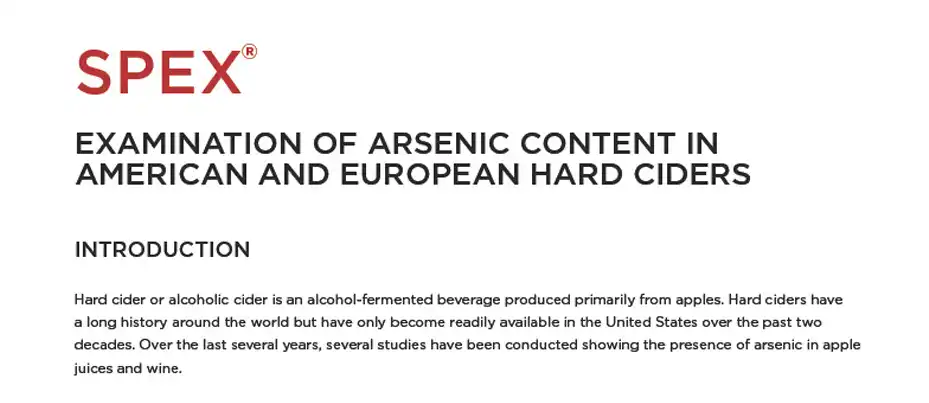 SPEX®

EXAMINATION OF ARSENIC CONTENT IN AMERICAN AND EUROPEAN HARD CIDERS

INTRODUCTION

Hard cider or alcoholic cider is an alcohol-fermented beverage produced primarily from apples. Hard ciders have a long history around the world but have only become readily available in the United States over the past two decades. Over the last several years, several studies have been conducted showing the presence of arsenic in apple juices and wine.